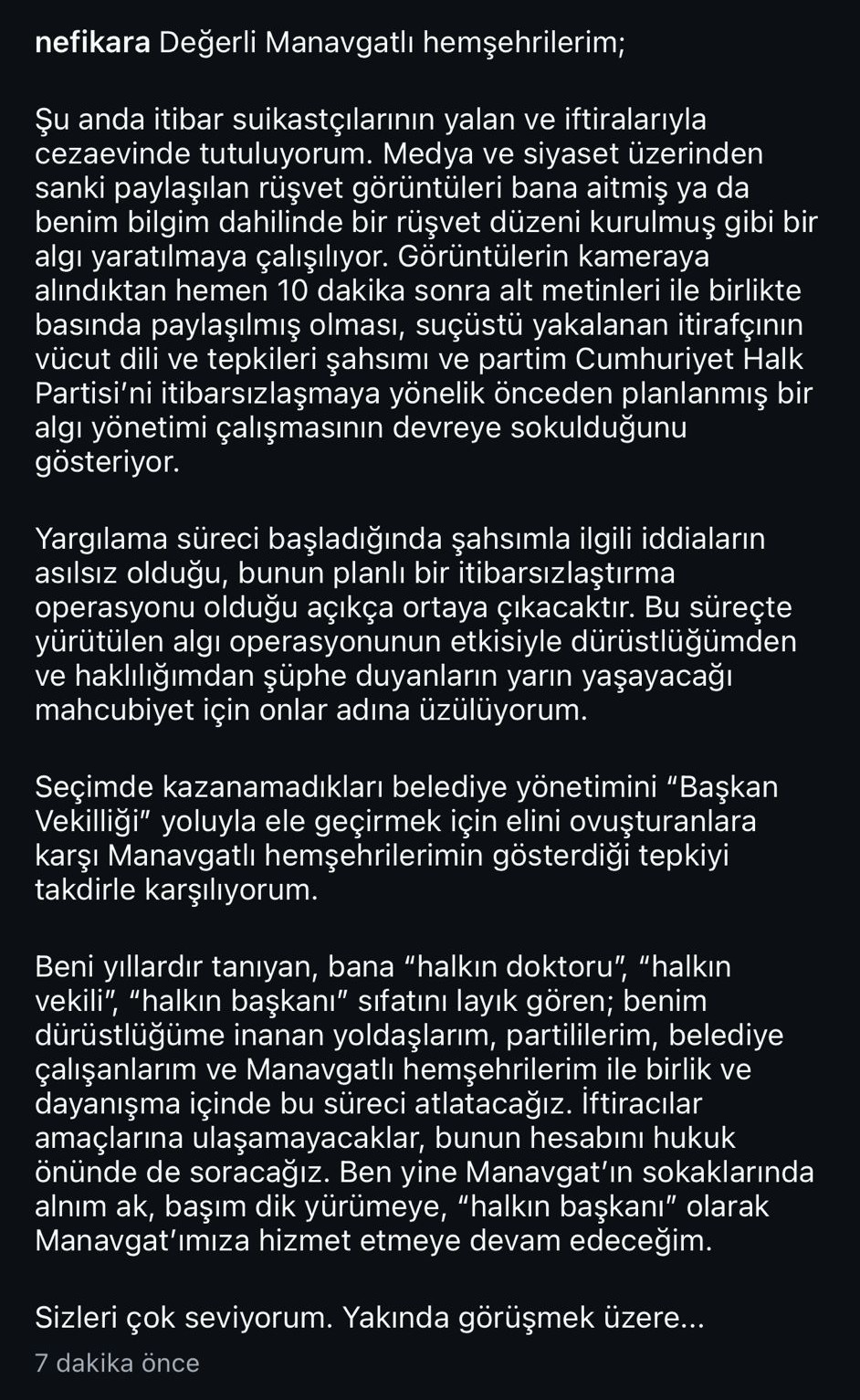 nefikara Değerli Manavgatlı hemşehrilerim;

Şu anda itibar suikastçılarının yalan ve iftiralarıyla cezaevinde tutuluyorum. Medya ve siyaset üzerinden sanki paylaşılan rüşvet görüntüleri bana aitmiş ya da benim bilgim dahilinde bir rüşvet düzeni kurulmuş gibi bir algı yaratılmaya çalışılıyor. Görüntülerin kameraya alındıktan hemen 10 dakika sonra alt metinleri ile birlikte basında paylaşılmış olması, suçüstü yakalanan itirafçının vücut dili ve tepkileri şahsımı ve partim Cumhuriyet Halk Partisi'ni itibarsızlaşmaya yönelik önceden planlanmış bir algı yönetimi çalışmasının devreye sokulduğunu gösteriyor.

Yargılama süreci başladığında şahsımla ilgili iddiaların asılsız olduğu, bunun planlı bir itibarsızlaştırma operasyonu olduğu açıkça ortaya çıkacaktır. Bu süreçte yürütülen algı operasyonunun etkisiyle dürüstlüğümden ve haklılığımdan şüphe duyanların yarın yaşayacağı mahcubiyet için onlar adına üzülüyorum.

Seçimde kazanamadıkları belediye yönetimini "Başkan Vekilliği" yoluyla ele geçirmek için elini ovuşturanlara karşı Manavgatlı hemşehrilerimin gösterdiği tepkiyi takdirle karşılıyorum.

Beni yıllardır tanıyan, bana "halkın doktoru", "halkın vekili", "halkın başkanı" sıfatını layık gören; benim dürüstlüğüme inanan yoldaşlarım, partililerim, belediye çalışanlarım ve Manavgatlı hemşehrilerim ile birlik ve dayanışma içinde bu süreci atlatacağız. İftiracılar amaçlarına ulaşamayacaklar, bunun hesabını hukuk önünde de soracağız. Ben yine Manavgat'ın sokaklarında alnım ak, başım dik yürümeye, "halkın başkanı" olarak Manavgat'ımıza hizmet etmeye devam edeceğim.

Sizleri çok seviyorum. Yakında görüşmek üzere...
7 dakika önce